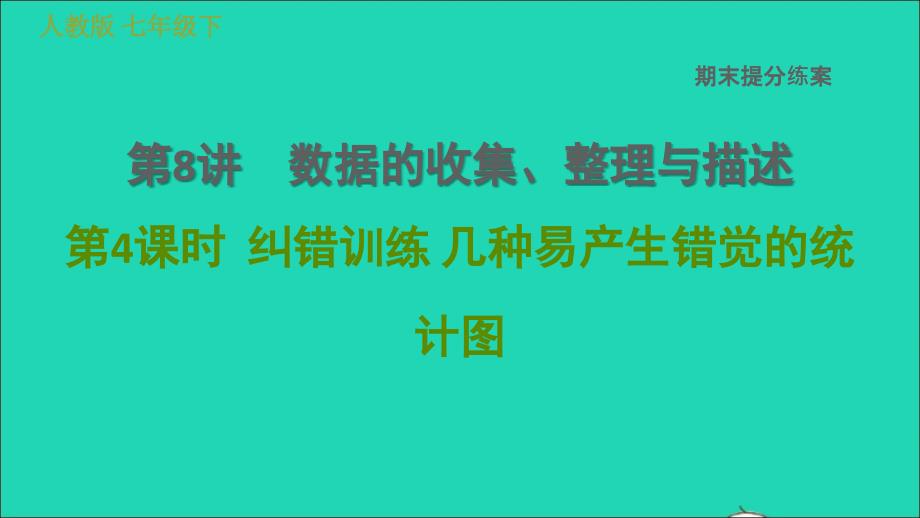 人教版 七年级下

期末提分练案

第8讲　数据的收集、整理与描述

第4课时 纠错训练 几种易产生错觉的统计图